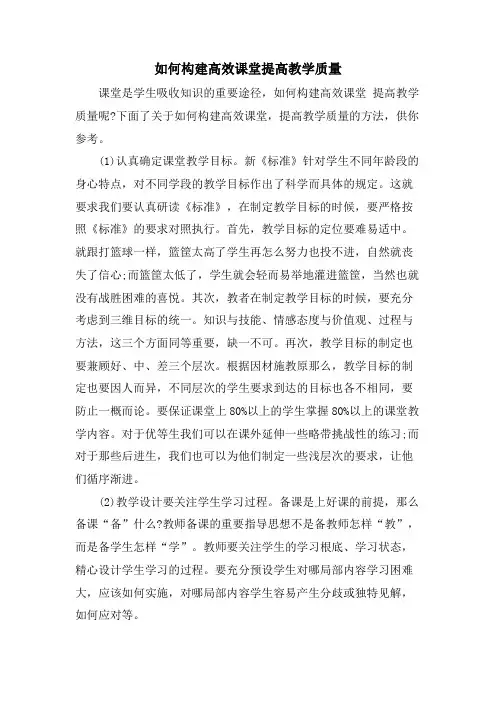 如何构建高效课堂提高教学质量

课堂是学生吸收知识的重要途径，如何构建高效课堂 提高教学质量呢?下面了关于如何构建高效课堂，提高教学质量的方法，供你参考。

(1)认真确定课堂教学目标。新《标准》针对学生不同年龄段的身心特点，对不同学段的教学目标作出了科学而具体的规定。这就要求我们要认真研读《标准》，在制定教学目标的时候，要严格按照《标准》的要求对照执行。首先，教学目标的定位要难易适中。就跟打篮球一样，篮筐太高了学生再怎么努力也投不进，自然就丧失了信心;而篮筐太低了，学生就会轻而易举地灌进篮筐，当然也就没有战胜困难的喜悦。其次，教者在制定教学目标的时候，要充分考虑到三维目标的统一。知识与技能、情感态度与价值观、过程与方法，这三个方面同等重要，缺一不可。再次，教学目标的制定也要兼顾好、中、差三个层次。根据因材施教原那么，教学目标的制定也要因人而异，不同层次的学生要求到达的目标也各不相同，要防止一概而论。要保证课堂上80%以上的学生掌握80%以上的课堂教学内容。对于优等生我们可以在课外延伸一些略带挑战性的练习;而对于那些后进生，我们也可以为他们制定一些浅层次的要求，让他们循序渐进。

(2)教学设计要关注学生学习过程。备课是上好课的前提，那么备课“备”什么?教师备课的重要指导思想不是备教师怎样“教”，而是备学生怎样“学”。教师要关注学生的学习根底、学习状态，精心设计学生学习的过程。要充分预设学生对哪局部内容学习困难大，应该如何实施，对哪局部内容学生容易产生分歧或独特见解，如何应对等。